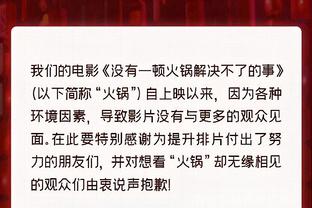 我们的电影《没有一顿火锅解决不了的事》(以下简称“火锅”) 自上映以来，因为各种环境因素，导致影片没有与更多的观众见面。在此要特别感谢为提升排片付出了努力的朋友们，并对想看“火锅”却无缘相见的观众们由衷说声抱歉!